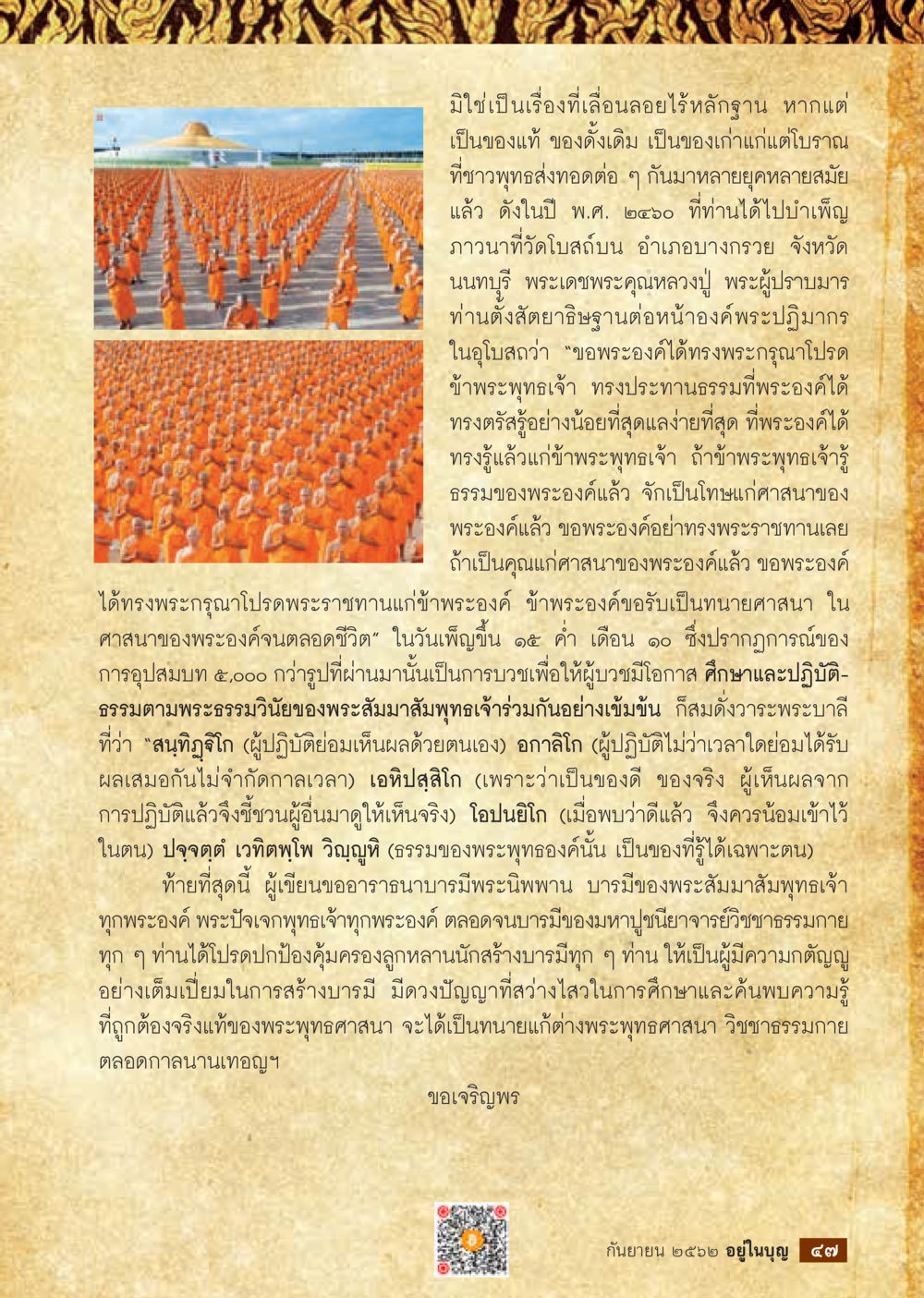 มิใช่เป็นเรื่องที่เลื่อนลอยไร้หลักฐาน หากแต่เป็นของแท้ ของดั้งเดิม เป็นของเก่าแก่แต่โบราณ ที่ชาวพุทธส่งทอดต่อ ๆ กันมาหลายยุคหลายสมัยแล้ว ดังในปี พ.ศ. ๒๔๖๐ ที่ท่านได้ไปบำเพ็ญภาวนาที่วัดโบสถ์บน อำเภอบางกรวย จังหวัดนนทบุรี พระเดชพระคุณหลวงปู่ พระผู้ปราบมาร ท่านตั้งสัตยาธิษฐานต่อหน้าองค์พระปฏิมากรในอุโบสถว่า "ขอพระองค์ได้ทรงพระกรุณาโปรดข้าพระพุทธเจ้า ทรงประทานธรรมที่พระองค์ได้ทรงตรัสรู้อย่างน้อยที่สุดแลง่ายที่สุด ที่พระองค์ได้ทรงรู้แล้วแก่ข้าพระพุทธเจ้า ถ้าข้าพระพุทธเจ้ารู้ธรรมของพระองค์แล้ว จักเป็นโทษแก่ศาสนาของพระองค์แล้ว ขอพระองค์อย่าทรงพระราชทานเลย ถ้าเป็นคุณแก่ศาสนาของพระองค์แล้ว ขอพระองค์ได้ทรงพระกรุณาโปรดพระราชทานแก่ข้าพระองค์ ข้าพระองค์ขอรับเป็นทนายศาสนา ในศาสนาของพระองค์จนตลอดชีวิต" ในวันเพ็ญขึ้น ๑๕ ค่ำ เดือน ๑๐ ซึ่งปรากฏการณ์ของการอุปสมบท ๕,๐๐๐ กว่ารูปที่ผ่านมานั้นเป็นการบวชเพื่อให้ผู้บวชมีโอกาส ศึกษาและปฏิบัติธรรมตามพระธรรมวินัยของพระสัมมาสัมพุทธเจ้าร่วมกันอย่างเข้มข้น ก็สมดั่งวาระพระบาลีที่ว่า "สนฺทิฏฺฐิโก (ผู้ปฏิบัติย่อมเห็นผลด้วยตนเอง) อกาลิโก (ผู้ปฏิบัติไม่ว่าเวลาใดย่อมได้รับผลเสมอกันไม่จำกัดกาลเวลา) เอหิปสฺสิโก (เพราะว่าเป็นของดี ของจริง ผู้เห็นผลจากการปฏิบัติแล้วจึงชี้ชวนผู้อื่นมาดูให้เห็นจริง) โอปนยิโก (เมื่อพบว่าดีแล้ว จึงควรน้อมเข้าไว้ในตน) ปจฺจตฺตํ เวทิตพฺโพ วิญฺญูหิ (ธรรมของพระพุทธองค์นั้น เป็นของที่รู้ได้เฉพาะตน)

ท้ายที่สุดนี้ ผู้เขียนขออาราธนาบารมีพระนิพพาน บารมีของพระสัมมาสัมพุทธเจ้าทุกพระองค์ พระปัจเจกพุทธเจ้าทุกพระองค์ ตลอดจนบารมีของมหาปูชนียาจารย์วิชชาธรรมกายทุก ๆ ท่านได้โปรดปกป้องคุ้มครองลูกหลานนักสร้างบารมีทุก ๆ ท่าน ให้เป็นผู้มีความกตัญญูอย่างเต็มเปี่ยมในการสร้างบารมี มีดวงปัญญาที่สว่างไสวในการศึกษาและค้นพบความรู้ที่ถูกต้องจริงแท้ของพระพุทธศาสนา จะได้เป็นทนายแก้ต่างพระพุทธศาสนา วิชชาธรรมกายตลอดกาลนานเทอญฯ

ขอเจริญพร

กันยายน ๒๕๖๒ อยู่ในบุญ ๔๗